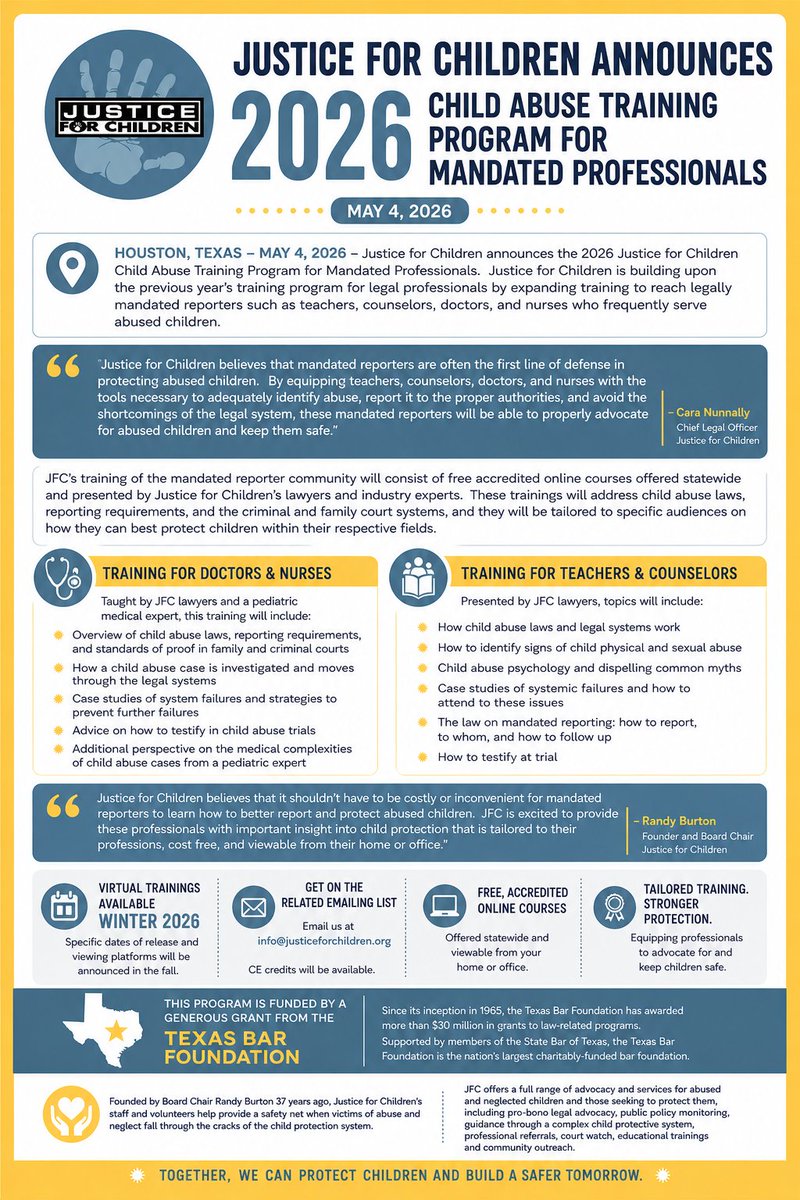 JUSTICE FOR CHILDREN

JUSTICE FOR CHILDREN ANNOUNCES

2026 CHILD ABUSE TRAINING PROGRAM FOR MANDATED PROFESSIONALS

MAY 4, 2026

HOUSTON, TEXAS – MAY 4, 2026 – Justice for Children announces the 2026 Justice for Children Child Abuse Training Program for Mandated Professionals. Justice for Children is building upon the previous year's training program for legal professionals by expanding training to reach legally mandated reporters such as teachers, counselors, doctors, and nurses who frequently serve abused children.

"Justice for Children believes that mandated reporters are often the first line of defense in protecting abused children. By equipping teachers, counselors, doctors, and nurses with the tools necessary to adequately identify abuse, report it to the proper authorities, and avoid the shortcomings of the legal system, these mandated reporters will be able to properly advocate for abused children and keep them safe."

– Cara Nunnally
Chief Legal Officer
Justice for Children

JFC's training of the mandated reporter community will consist of free accredited online courses offered statewide and presented by Justice for Children's lawyers and industry experts. These trainings will address child abuse laws, reporting requirements, and the criminal and family court systems, and they will be tailored to specific audiences on how they can best protect children within their respective fields.

TRAINING FOR DOCTORS & NURSES

Taught by JFC lawyers and a pediatric medical expert, this training will include:

Overview of child abuse laws, reporting requirements, and standards of proof in family and criminal courts

How a child abuse case is investigated and moves through the legal systems

Case studies of system failures and strategies to prevent further failures

Advice on how to testify in child abuse trials

Additional perspective on the medical complexities of child abuse cases from a pediatric expert

TRAINING FOR TEACHERS & COUNSELORS

Presented by JFC lawyers, topics will include:

How child abuse laws and legal systems work

How to identify signs of child physical and sexual abuse

Child abuse psychology and dispelling common myths

Case studies of systemic failures and how to attend to these issues

The law on mandated reporting: how to report, to whom, and how to follow up

How to testify at trial

Justice for Children believes that it shouldn't have to be costly or inconvenient for mandated reporters to learn how to better report and protect abused children. JFC is excited to provide these professionals with important insight into child protection that is tailored to their professions, cost free, and viewable from their home or office."

– Randy Burton
Founder and Board Chair
Justice for Children

VIRTUAL TRAININGS AVAILABLE
WINTER 2026
Specific dates of release and viewing platforms will be announced in the fall.

GET ON THE RELATED EMAILING LIST
Email us at
info@justiceforchildren.org
CE credits will be available.

FREE, ACCREDITED ONLINE COURSES
Offered statewide and viewable from your home or office.

TAILORED TRAINING. STRONGER PROTECTION.
Equipping professionals to advocate for and keep children safe.

THIS PROGRAM IS FUNDED BY A GENEROUS GRANT FROM THE
TEXAS BAR FOUNDATION

Since its inception in 1965, the Texas Bar Foundation has awarded more than $30 million in grants to law-related programs.
Supported by members of the State Bar of Texas, the Texas Bar Foundation is the nation's largest charitably-funded bar foundation.

Founded by Board Chair Randy Burton 37 years ago, Justice for Children's staff and volunteers help provide a safety net when victims of abuse and neglect fall through the cracks of the child protection system.

JFC offers a full range of advocacy and services for abused and neglected children and those seeking to protect them, including pro-bono legal advocacy, public policy monitoring, guidance through a complex child protective system, professional referrals, court watch, educational trainings and community outreach.

TOGETHER, WE CAN PROTECT CHILDREN AND BUILD A SAFER TOMORROW.